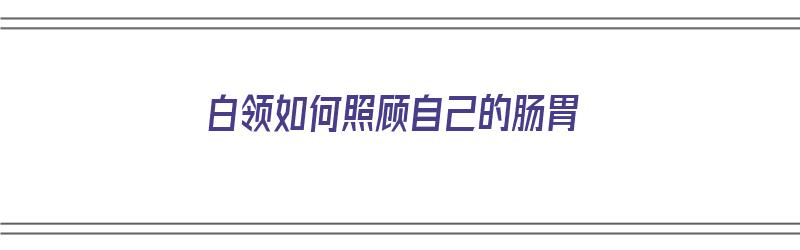 白领如何照顾自己的肠胃